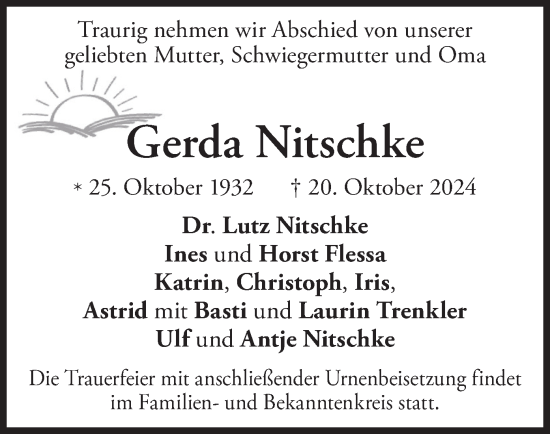 Traurig nehmen wir Abschied von unserer geliebten Mutter, Schwiegermutter und Oma

Gerda Nitschke

* 25. Oktober 1932 † 20. Oktober 2024

Dr. Lutz Nitschke
Ines und Horst Flessa
Katrin, Christoph, Iris,
Astrid mit Basti und Laurin Trenkler
Ulf und Antje Nitschke

Die Trauerfeier mit anschließender Urnenbeisetzung findet im Familien- und Bekanntenkreis statt.